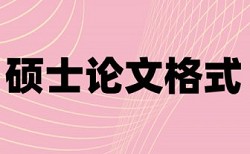 硕士论文格式